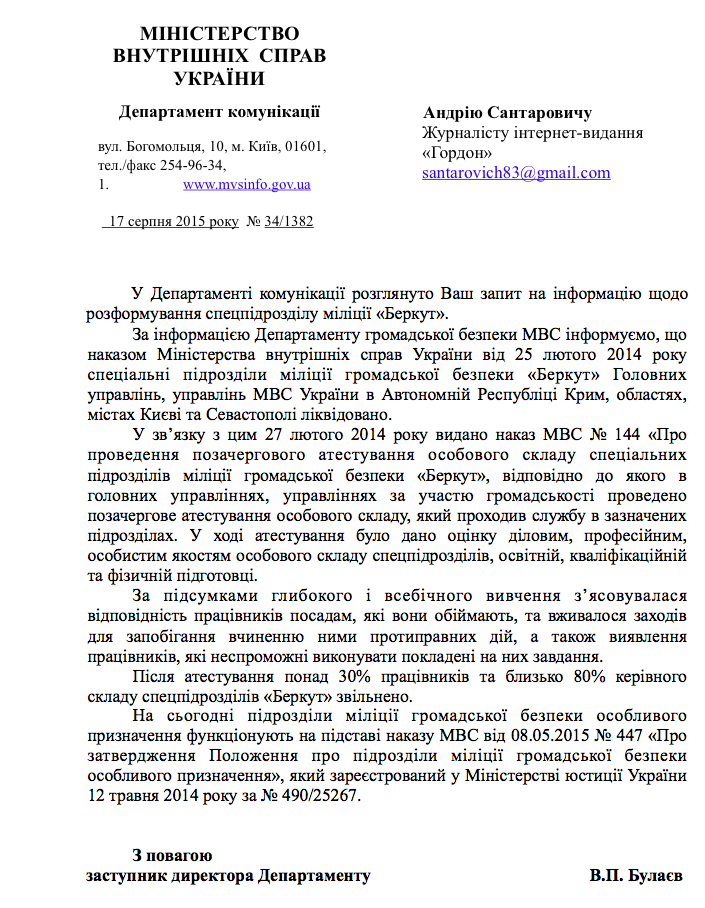 МІНІСТЕРСТВО
ВНУТРІШНІХ СПРАВ
УКРАЇНИ

Департамент комунікації

вул. Богомольця, 10, м. Київ, 01601,
тел./факс 254-96-34,
1. www.mvsinfo.gov.ua

17 серпня 2015 року № 34/1382

Андрію Сантаровичу
Журналісту інтернет-видання «Гордон»
santarovich83@gmail.com

У Департаменті комунікації розглянуто Ваш запит на інформацію щодо розформування спецпідрозділу міліції «Беркут».

За інформацією Департаменту громадської безпеки МВС інформуємо, що наказом Міністерства внутрішніх справ України від 25 лютого 2014 року спеціальні підрозділи міліції громадської безпеки «Беркут» Головних управлінь, управлінь МВС України в Автономній Республіці Крим, областях, містах Києві та Севастополі ліквідовано.

У зв'язку з цим 27 лютого 2014 року видано наказ МВС № 144 «Про проведення позачергового атестування особового складу спеціальних підрозділів міліції громадської безпеки «Беркут», відповідно до якого в головних управліннях, управліннях за участю громадськості проведено позачергове атестування особового складу, який проходив службу в зазначених підрозділах. У ході атестування було дано оцінку діловим, професійним, особистим якостям особового складу спецпідрозділів, освітній, кваліфікаційній та фізичній підготовці.

За підсумками глибокого і всебічного вивчення з'ясовувалася відповідність працівників посадам, які вони обіймають, та вживалося заходів для запобігання вчиненню ними протиправних дій, а також виявлення працівників, які неспроможні виконувати покладені на них завдання.

Після атестування понад 30% працівників та близько 80% керівного складу спецпідрозділів «Беркут» звільнено.

На сьогодні підрозділи міліції громадської безпеки особливого призначення функціонують на підставі наказу МВС від 08.05.2015 № 447 «Про затвердження Положення про підрозділи міліції громадської безпеки особливого призначення», який зареєстрований у Міністерстві юстиції України 12 травня 2014 року за № 490/25267.

З повагою
заступник директора Департаменту В.П. Булаєв